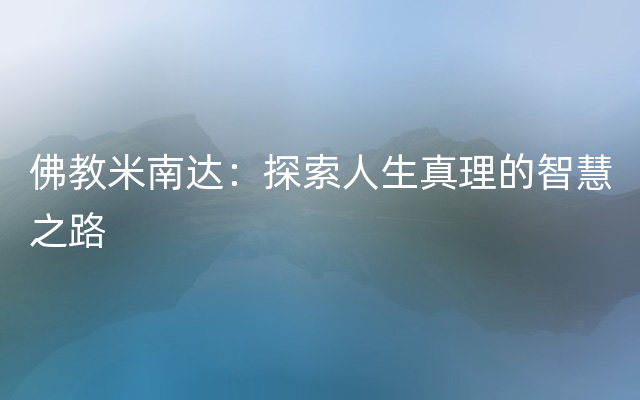 佛教米南达：探索人生真理的智慧之路